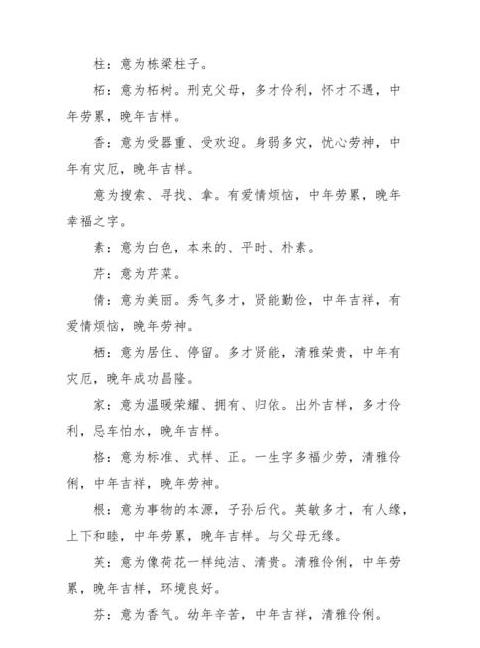 柱：意为栋梁柱子。

柘：意为柘树。刑克父母，多才伶利，怀才不遇，中年劳累，晚年吉祥。

香：意为受器重、受欢迎。身弱多灾，忧心劳神，中年有灾厄，晚年吉祥。

意为搜索、寻找、拿。有爱情烦恼，中年劳累，晚年幸福之字。

素：意为白色，本来的、平时、朴素。

芹：意为芹菜。

倩：意为美丽。秀气多才，贤能勤俭，中年吉祥，有爱情烦恼，晚年劳神。

栖：意为居住、停留。多才贤能，清雅荣贵，中年有灾厄，晚年成功昌隆。

家：意为温暖荣耀、拥有、归依。出外吉祥，多才伶利，忌车怕水，晚年吉祥。

格：意为标准、式样、正。一生字多福少劳，清雅伶俐，中年吉祥，晚年劳神。

根：意为事物的本源，子孙后代。英敏多才，有人缘，上下和睦，中年劳累，晚年吉祥。与父母无缘。

芙：意为像荷花一样纯洁、清贵。清雅伶俐，中年劳累，晚年吉祥，环境良好。

芬：意为香气。幼年辛苦，中年吉祥，清雅伶俐。